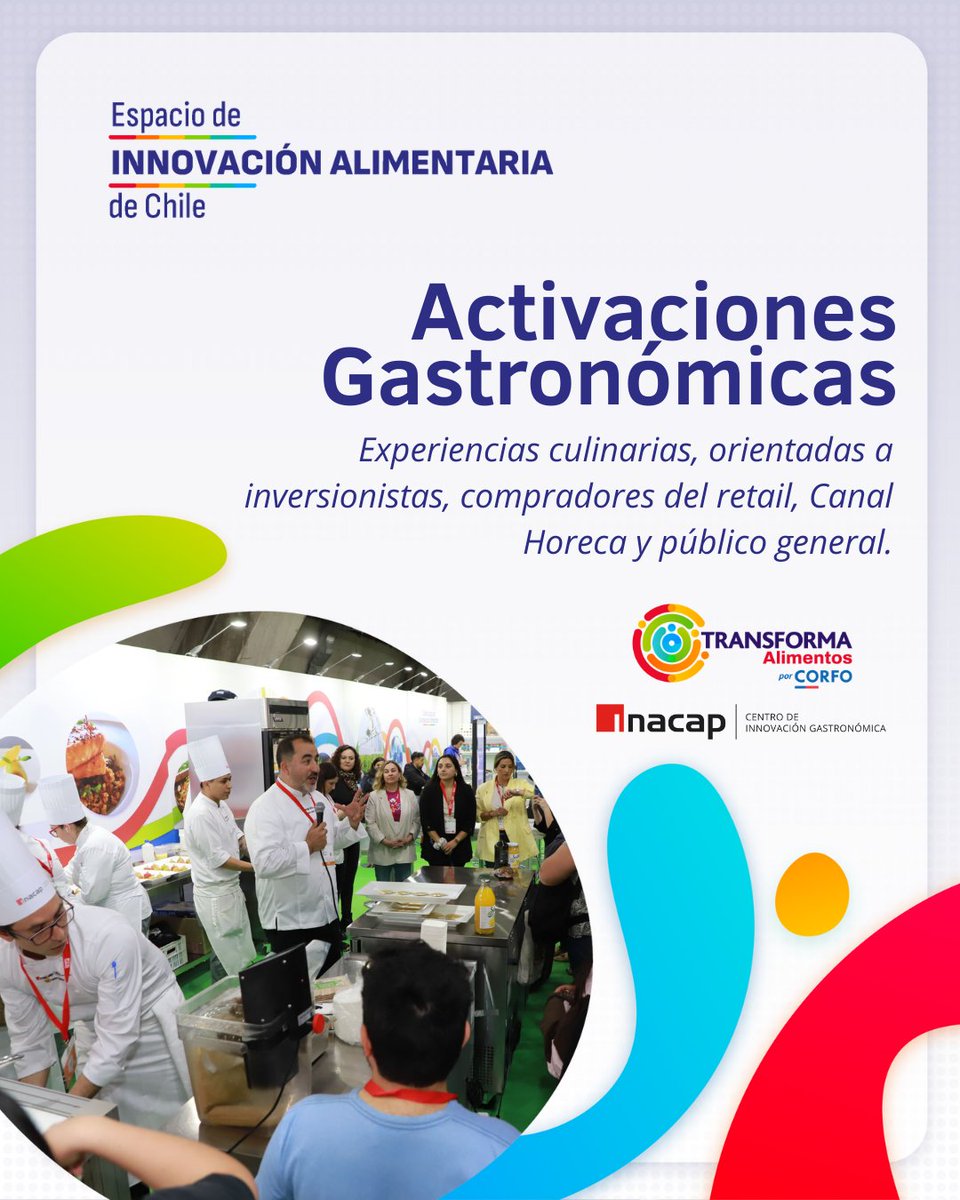 Espacio de
INNOVACIÓN ALIMENTARIA
de Chile

Activaciones Gastronómicas

Experiencias culinarias, orientadas a inversionistas, compradores del retail, Canal Horeca y público general.

TRANSFORMA
Alimentos
por CORFO

inacap
CENTRO DE
INNOVACIÓN GASTRONÓMICA